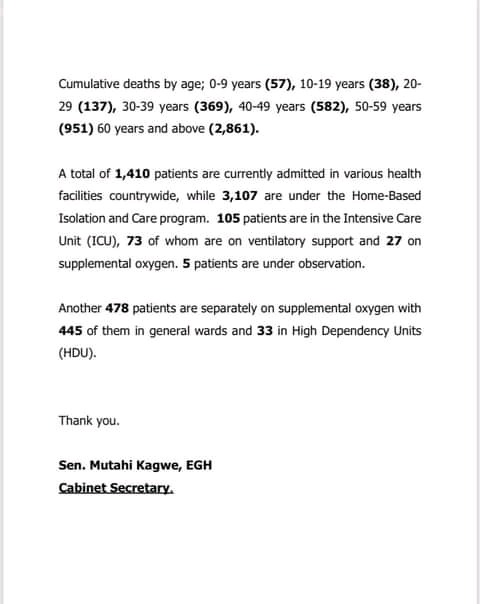 Cumulative deaths by age; 0-9 years (57), 10-19 years (38), 20-29 (137), 30-39 years (369), 40-49 years (582), 50-59 years (951) 60 years and above (2,861).

A total of 1,410 patients are currently admitted in various health facilities countrywide, while 3,107 are under the Home-Based Isolation and Care program. 105 patients are in the Intensive Care Unit (ICU), 73 of whom are on ventilatory support and 27 on supplemental oxygen. 5 patients are under observation.

Another 478 patients are separately on supplemental oxygen with 445 of them in general wards and 33 in High Dependency Units (HDU).

Thank you.

Sen. Mutahi Kagwe, EGH
Cabinet Secretary.